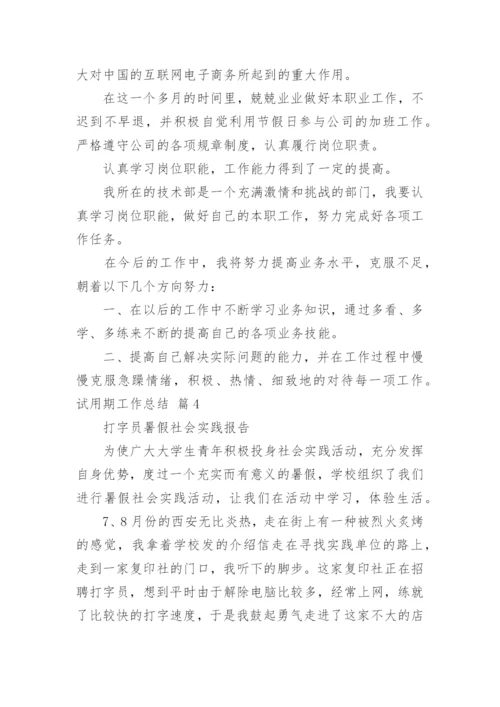 大对中国的互联网电子商务所起到的重大作用。

在这一个多月的时间里，兢兢业业做好本职业工作，不迟到不早退，并积极自觉利用节假日参与公司的加班工作。严格遵守公司的各项规章制度，认真履行岗位职责。

认真学习岗位职能，工作能力得到了一定的提高。

我所在的技术部是一个充满激情和挑战的部门，我要认真学习岗位职能，做好自己的本职工作，努力完成好各项工作任务。

在今后的工作中，我将努力提高业务水平，克服不足，朝着以下几个方向努力：

一、在以后的工作中不断学习业务知识，通过多看、多学、多练来不断的提高自己的各项业务技能。

二、提高自己解决实际问题的能力，并在工作过程中慢慢克服急躁情绪，积极、热情、细致地的对待每一项工作。

试用期工作总结 篇4

打字员暑假社会实践报告

为使广大大学生青年积极投身社会实践活动，充分发挥自身优势，度过一个充实而有意义的暑假，学校组织了我们进行暑假社会实践活动，让我们在活动中学习，体验生活。

7、8月份的西安无比炎热，走在街上有一种被烈火炙烤的感觉，我拿着学校发的介绍信走在寻找实践单位的路上，走到一家复印社的门口，我听下的脚步。这家复印社正在招聘打字员，想到平时由于解除电脑比较多，经常上网，练就了比较快的打字速度，于是我鼓起勇气走进了这家不大的店